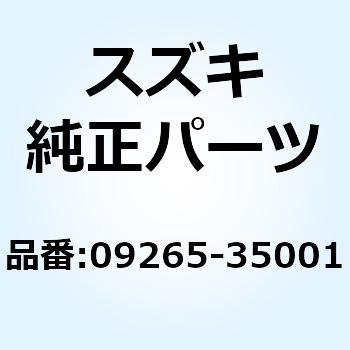 スズキ
純正パーツ

品番:09265-35001